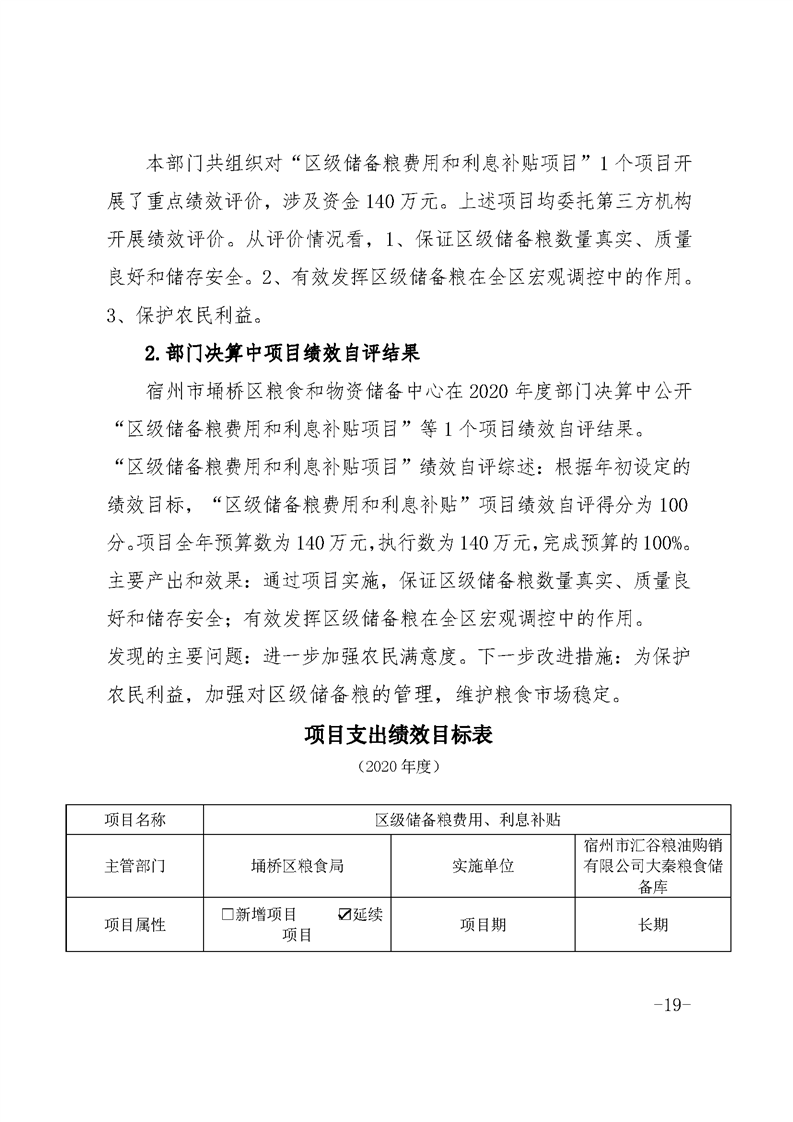 本部门共组织对“区级储备粮费用和利息补贴项目”1个项目开展了重点绩效评价，涉及资金140万元。上述项目均委托第三方机构开展绩效评价。从评价情况看，1、保证区级储备粮数量真实、质量良好和储存安全。2、有效发挥区级储备粮在全区宏观调控中的作用。3、保护农民利益。

2.部门决算中项目绩效自评结果

宿州市埇桥区粮食和物资储备中心在2020年度部门决算中公开“区级储备粮费用和利息补贴项目”等1个项目绩效自评结果。

“区级储备粮费用和利息补贴项目”绩效自评综述：根据年初设定的绩效目标，“区级储备粮费用和利息补贴”项目绩效自评得分为100分。项目全年预算数为140万元，执行数为140万元，完成预算的100%。主要产出和效果：通过项目实施，保证区级储备粮数量真实、质量良好和储存安全；有效发挥区级储备粮在全区宏观调控中的作用。

发现的主要问题：进一步加强农民满意度。下一步改进措施：为保护农民利益，加强对区级储备粮的管理，维护粮食市场稳定。

项目支出绩效目标表

（2020年度）

| 项目名称 | 区级储备粮费用、利息补贴 | | |
|---|---|---|---|
| 主管部门 | 埇桥区粮食局 | 实施单位 | 宿州市汇谷粮油购销有限公司大秦粮食储备库 |
| 项目属性 | □新增项目 ☑延续项目 | 项目期 | 长期 |

-19-